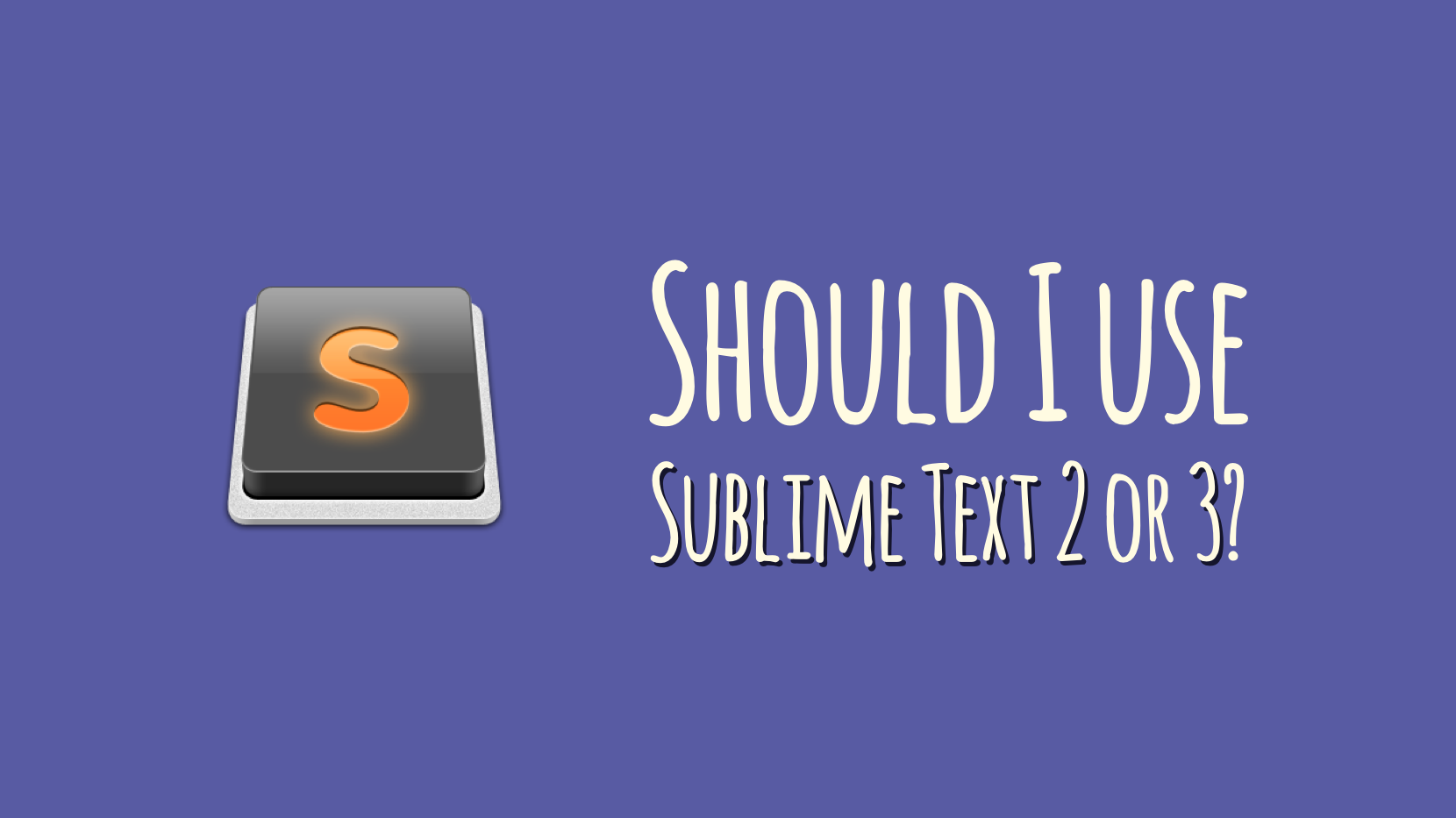 S

Should I use Sublime Text 2 or 3?